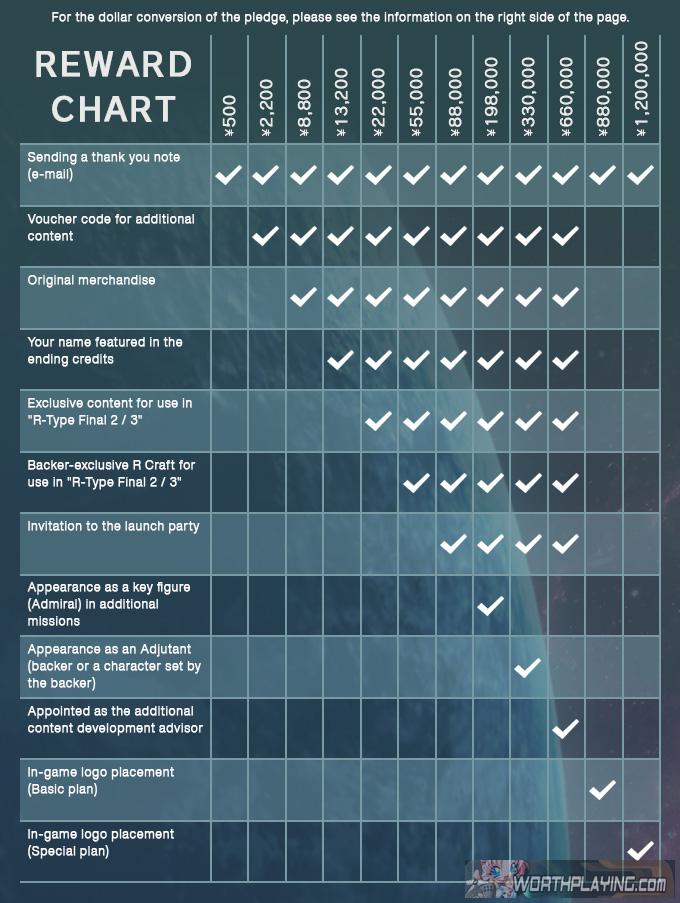 For the dollar conversion of the pledge, please see the information on the right side of the page.

| REWARD CHART | ¥500 | ¥2,200 | ¥8,800 | ¥13,200 | ¥22,000 | ¥55,000 | ¥88,000 | ¥198,000 | ¥330,000 | ¥660,000 | ¥880,000 | ¥1,200,000 |
|---|---|---|---|---|---|---|---|---|---|---|---|---|
| Sending a thank you note (e-mail) | ✓ | ✓ | ✓ | ✓ | ✓ | ✓ | ✓ | ✓ | ✓ | ✓ | ✓ | ✓ |
| Voucher code for additional content | | ✓ | ✓ | ✓ | ✓ | ✓ | ✓ | ✓ | ✓ | ✓ | | |
| Original merchandise | | | ✓ | ✓ | ✓ | ✓ | ✓ | ✓ | ✓ | ✓ | | |
| Your name featured in the ending credits | | | | ✓ | ✓ | ✓ | ✓ | ✓ | ✓ | ✓ | | |
| Exclusive content for use in "R-Type Final 2 / 3" | | | | | ✓ | ✓ | ✓ | ✓ | ✓ | ✓ | | |
| Backer-exclusive R Craft for use in "R-Type Final 2 / 3" | | | | | | ✓ | ✓ | ✓ | ✓ | ✓ | | |
| Invitation to the launch party | | | | | | | ✓ | ✓ | ✓ | ✓ | | |
| Appearance as a key figure (Admiral) in additional missions | | | | | | | | ✓ | | | | |
| Appearance as an Adjutant (backer or a character set by the backer) | | | | | | | | | ✓ | | | |
| Appointed as the additional content development advisor | | | | | | | | | | ✓ | | |
| In-game logo placement (Basic plan) | | | | | | | | | | | ✓ | |
| In-game logo placement (Special plan) | | | | | | | | | | | | ✓ |

WORTHPLAYING.com